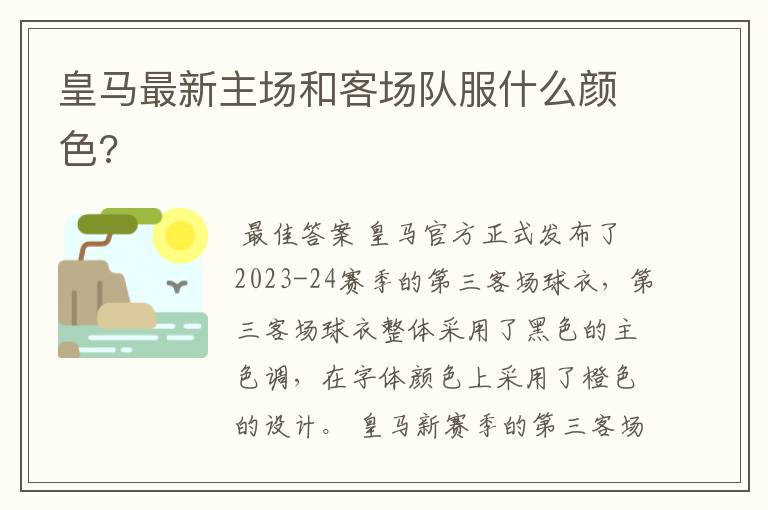 皇马最新主场和客场队服什么颜色?

最佳答案 皇马官方正式发布了2023-24赛季的第三客场球衣，第三客场球衣整体采用了黑色的主色调，在字体颜色上采用了橙色的设计。 皇马新赛季的第三客场